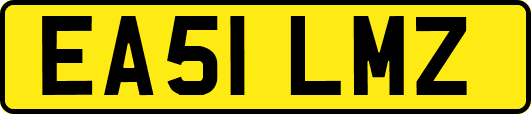 EA51 LMZ